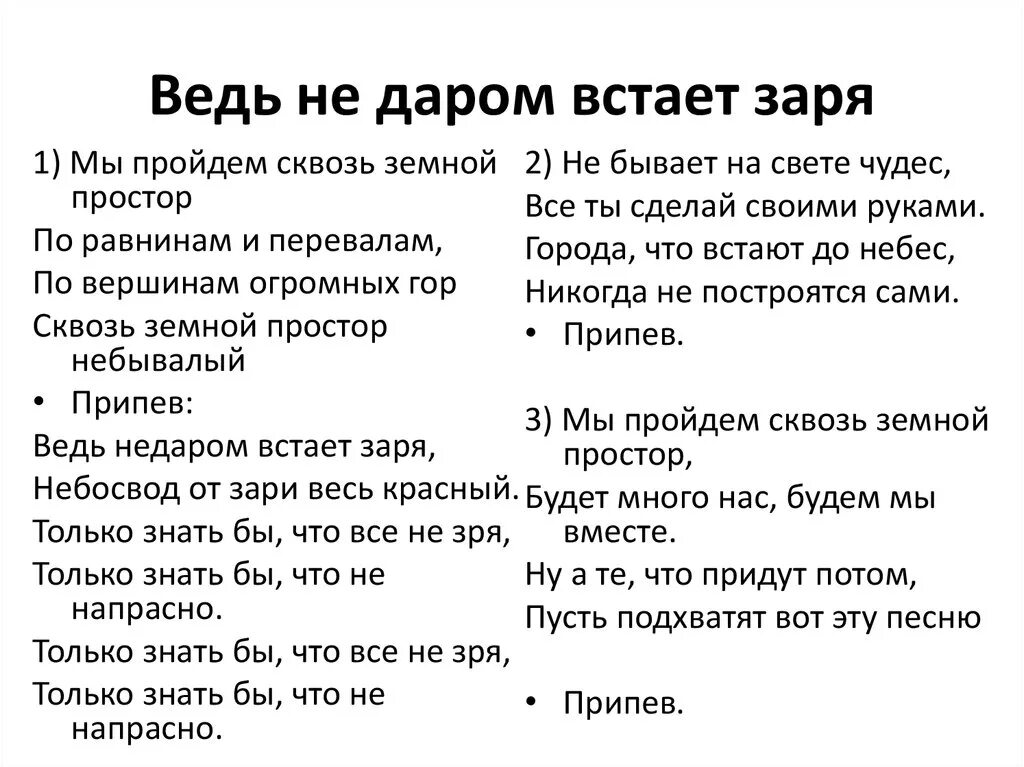 Ведь не даром встает заря

1) Мы пройдем сквозь земной простор
По равнинам и перевалам,
По вершинам огромных гор
Сквозь земной простор небывалый
• Припев:
Ведь недаром встает заря,
Небосвод от зари весь красный.
Только знать бы, что все не зря,
Только знать бы, что не напрасно.
Только знать бы, что все не зря,
Только знать бы, что не напрасно.

2) Не бывает на свете чудес,
Все ты сделай своими руками.
Города, что встают до небес,
Никогда не построятся сами.
• Припев.

3) Мы пройдем сквозь земной простор,
Будет много нас, будем мы вместе.
Ну а те, что придут потом,
Пусть подхватят вот эту песню

• Припев.